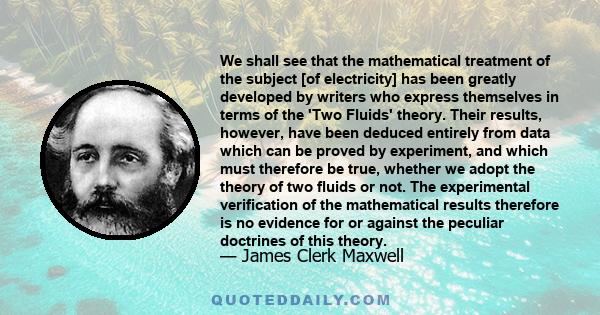 We shall see that the mathematical treatment of the subject [of electricity] has been greatly developed by writers who express themselves in terms of the 'Two Fluids' theory. Their results, however, have been deduced entirely from data which can be proved by experiment, and which must therefore be true, whether we adopt the theory of two fluids or not. The experimental verification of the mathematical results therefore is no evidence for or against the peculiar doctrines of this theory.

— James Clerk Maxwell

QUOTEDDAILY.COM